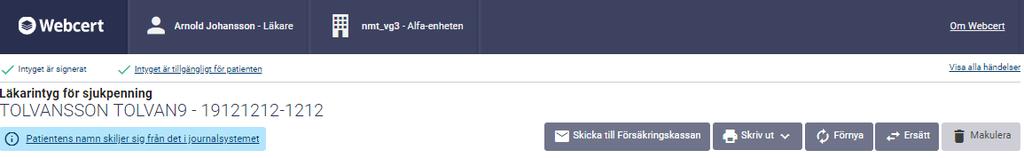 Webcert
Arnold Johansson - Läkare
nmt_vg3 - Alfa-enheten
Om Webcert

Intyget är signerat
Intyget är tillgängligt för patienten
Visa alla händelser

Läkarintyg för sjukpenning
TOLVANSSON TOLVAN9 - 19121212-1212

Patientens namn skiljer sig från det i journalsystemet

Skicka till Försäkringskassan
Skriv ut
Förnya
Ersätt
Makulera